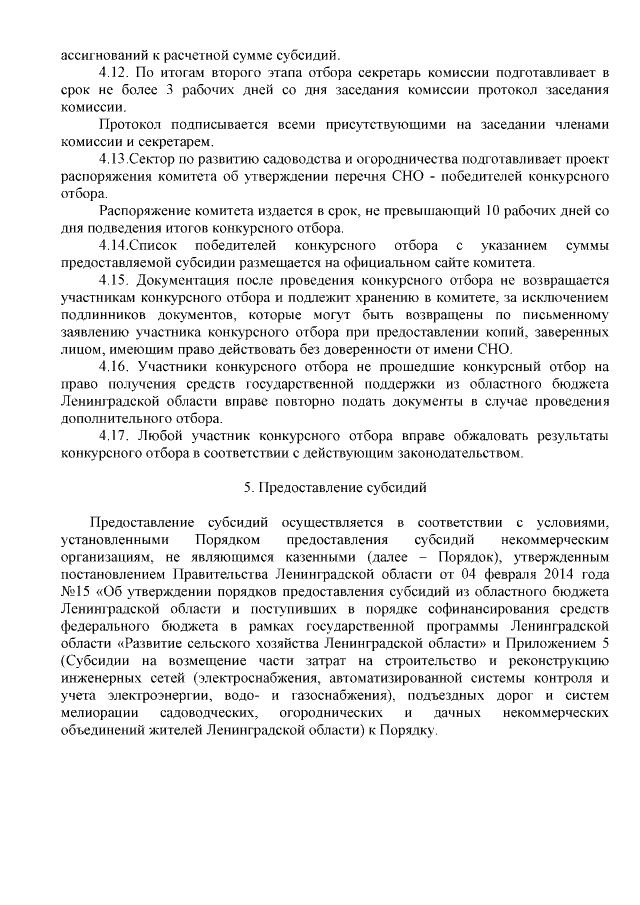 ассигнований к расчетной сумме субсидий.

4.12. По итогам второго этапа отбора секретарь комиссии подготавливает в срок не более 3 рабочих дней со дня заседания комиссии протокол заседания комиссии.

Протокол подписывается всеми присутствующими на заседании членами комиссии и секретарем.

4.13.Сектор по развитию садоводства и огородничества подготавливает проект распоряжения комитета об утверждении перечня СНО - победителей конкурсного отбора.

Распоряжение комитета издается в срок, не превышающий 10 рабочих дней со дня подведения итогов конкурсного отбора.

4.14.Список победителей конкурсного отбора с указанием суммы предоставляемой субсидии размещается на официальном сайте комитета.

4.15. Документация после проведения конкурсного отбора не возвращается участникам конкурсного отбора и подлежит хранению в комитете, за исключением подлинников документов, которые могут быть возвращены по письменному заявлению участника конкурсного отбора при предоставлении копий, заверенных лицом, имеющим право действовать без доверенности от имени СНО.

4.16. Участники конкурсного отбора не прошедшие конкурсный отбор на право получения средств государственной поддержки из областного бюджета Ленинградской области вправе повторно подать документы в случае проведения дополнительного отбора.

4.17. Любой участник конкурсного отбора вправе обжаловать результаты конкурсного отбора в соответствии с действующим законодательством.

5. Предоставление субсидий

Предоставление субсидий осуществляется в соответствии с условиями, установленными Порядком предоставления субсидий некоммерческим организациям, не являющимся казенными (далее – Порядок), утвержденным постановлением Правительства Ленинградской области от 04 февраля 2014 года №15 «Об утверждении порядков предоставления субсидий из областного бюджета Ленинградской области и поступивших в порядке софинансирования средств федерального бюджета в рамках государственной программы Ленинградской области «Развитие сельского хозяйства Ленинградской области» и Приложением 5 (Субсидии на возмещение части затрат на строительство и реконструкцию инженерных сетей (электроснабжения, автоматизированной системы контроля и учета электроэнергии, водо- и газоснабжения), подъездных дорог и систем мелиорации садоводческих, огороднических и дачных некоммерческих объединений жителей Ленинградской области) к Порядку.